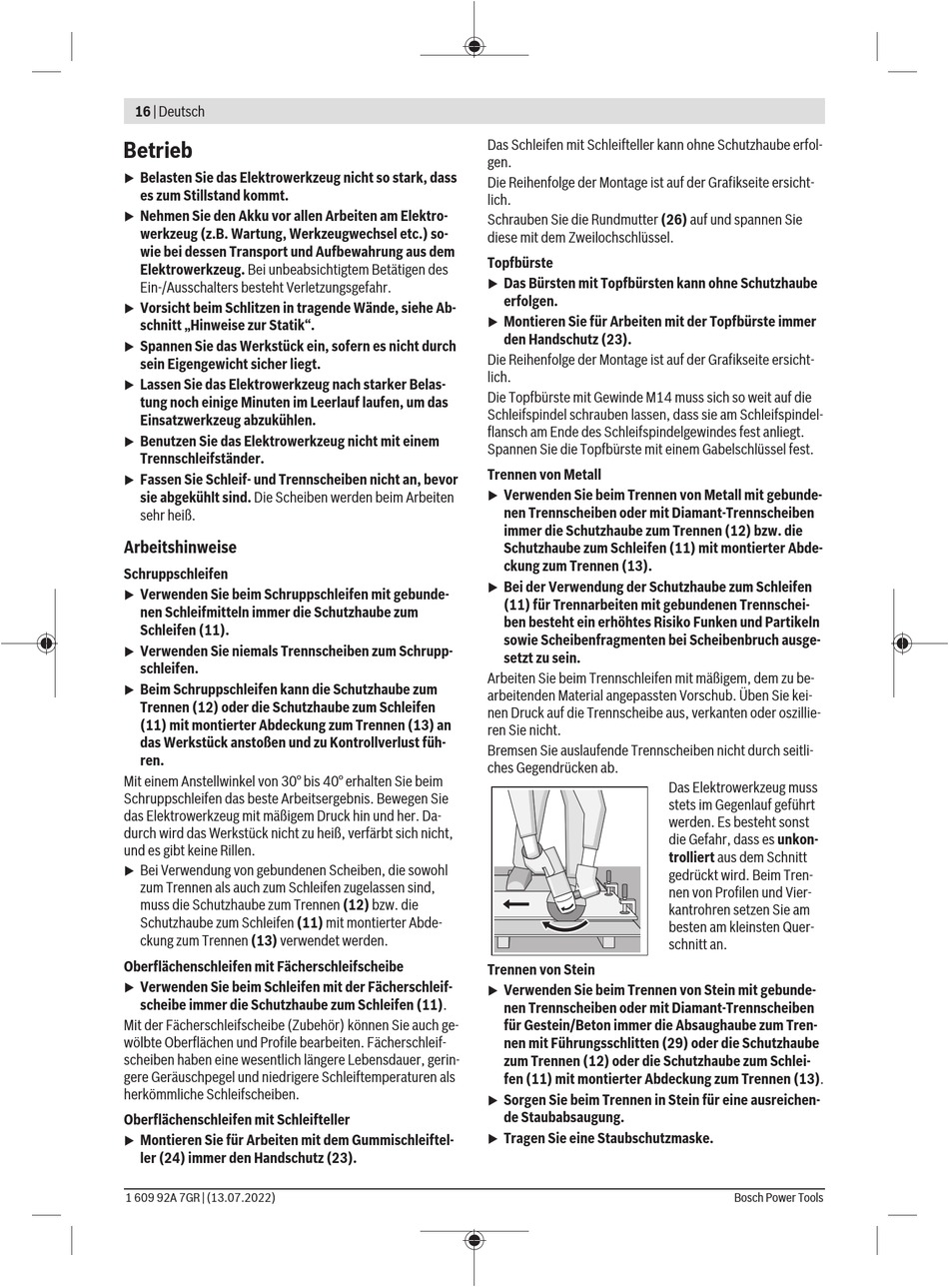 16 | Deutsch

Betrieb

▶ Belasten Sie das Elektrowerkzeug nicht so stark, dass es zum Stillstand kommt.

▶ Nehmen Sie den Akku vor allen Arbeiten am Elektrowerkzeug (z.B. Wartung, Werkzeugwechsel etc.) sowie bei dessen Transport und Aufbewahrung aus dem Elektrowerkzeug. Bei unbeabsichtigtem Betätigen des Ein-/Ausschalters besteht Verletzungsgefahr.

▶ Vorsicht beim Schlitzen in tragende Wände, siehe Abschnitt „Hinweise zur Statik“.

▶ Spannen Sie das Werkstück ein, sofern es nicht durch sein Eigengewicht sicher liegt.

▶ Lassen Sie das Elektrowerkzeug nach starker Belastung noch einige Minuten im Leerlauf laufen, um das Einsatzwerkzeug abzukühlen.

▶ Benutzen Sie das Elektrowerkzeug nicht mit einem Trennschleifständer.

▶ Fassen Sie Schleif- und Trennscheiben nicht an, bevor sie abgekühlt sind. Die Scheiben werden beim Arbeiten sehr heiß.

Arbeitshinweise

Schruppschleifen

▶ Verwenden Sie beim Schruppschleifen mit gebundenen Schleifmitteln immer die Schutzhaube zum Schleifen (11).

▶ Verwenden Sie niemals Trennscheiben zum Schruppschleifen.

▶ Beim Schruppschleifen kann die Schutzhaube zum Trennen (12) oder die Schutzhaube zum Schleifen (11) mit montierter Abdeckung zum Trennen (13) an das Werkstück anstoßen und zu Kontrollverlust führen.

Mit einem Anstellwinkel von 30° bis 40° erhalten Sie beim Schruppschleifen das beste Arbeitsergebnis. Bewegen Sie das Elektrowerkzeug mit mäßigem Druck hin und her. Dadurch wird das Werkstück nicht zu heiß, verfärbt sich nicht, und es gibt keine Rillen.

▶ Bei Verwendung von gebundenen Scheiben, die sowohl zum Trennen als auch zum Schleifen zugelassen sind, muss die Schutzhaube zum Trennen (12) bzw. die Schutzhaube zum Schleifen (11) mit montierter Abdeckung zum Trennen (13) verwendet werden.

Oberflächenschleifen mit Fächerschleifscheibe

▶ Verwenden Sie beim Schleifen mit der Fächerschleifscheibe immer die Schutzhaube zum Schleifen (11).

Mit der Fächerschleifscheibe (Zubehör) können Sie auch gewölbte Oberflächen und Profile bearbeiten. Fächerschleifscheiben haben eine wesentlich längere Lebensdauer, geringere Geräuschpegel und niedrigere Schleiftemperaturen als herkömmliche Schleifscheiben.

Oberflächenschleifen mit Schleifteller

▶ Montieren Sie für Arbeiten mit dem Gummischleifteller (24) immer den Handschutz (23).

Das Schleifen mit Schleifteller kann ohne Schutzhaube erfolgen.

Die Reihenfolge der Montage ist auf der Grafikseite ersichtlich.

Schrauben Sie die Rundmutter (26) auf und spannen Sie diese mit dem Zweilochschlüssel.

Topfbürste

▶ Das Bürsten mit Topfbürsten kann ohne Schutzhaube erfolgen.

▶ Montieren Sie für Arbeiten mit der Topfbürste immer den Handschutz (23).

Die Reihenfolge der Montage ist auf der Grafikseite ersichtlich.

Die Topfbürste mit Gewinde M14 muss sich so weit auf die Schleifspindel schrauben lassen, dass sie am Schleifspindelflansch am Ende des Schleifspindelgewindes fest anliegt. Spannen Sie die Topfbürste mit einem Gabelschlüssel fest.

Trennen von Metall

▶ Verwenden Sie beim Trennen von Metall mit gebundenen Trennscheiben oder mit Diamant-Trennscheiben immer die Schutzhaube zum Trennen (12) bzw. die Schutzhaube zum Schleifen (11) mit montierter Abdeckung zum Trennen (13).

▶ Bei der Verwendung der Schutzhaube zum Schleifen (11) für Trennarbeiten mit gebundenen Trennscheiben besteht ein erhöhtes Risiko Funken und Partikeln sowie Scheibenfragmenten bei Scheibenbruch ausgesetzt zu sein.

Arbeiten Sie beim Trennschleifen mit mäßigem, dem zu bearbeitenden Material angepassten Vorschub. Üben Sie keinen Druck auf die Trennscheibe aus, verkanten oder oszillieren Sie nicht.

Bremsen Sie auslaufende Trennscheiben nicht durch seitliches Gegendrücken ab.

Das Elektrowerkzeug muss stets im Gegenlauf geführt werden. Es besteht sonst die Gefahr, dass es unkontrolliert aus dem Schnitt gedrückt wird. Beim Trennen von Profilen und Vierkantrohren setzen Sie am besten am kleinsten Querschnitt an.

Trennen von Stein

▶ Verwenden Sie beim Trennen von Stein mit gebundenen Trennscheiben oder mit Diamant-Trennscheiben für Gestein/Beton immer die Absaughaube zum Trennen mit Führungsschlitten (29) oder die Schutzhaube zum Trennen (12) oder die Schutzhaube zum Schleifen (11) mit montierter Abdeckung zum Trennen (13).

▶ Sorgen Sie beim Trennen in Stein für eine ausreichende Staubabsaugung.

▶ Tragen Sie eine Staubschutzmaske.

1 609 92A 7GR | (13.07.2022)

Bosch Power Tools